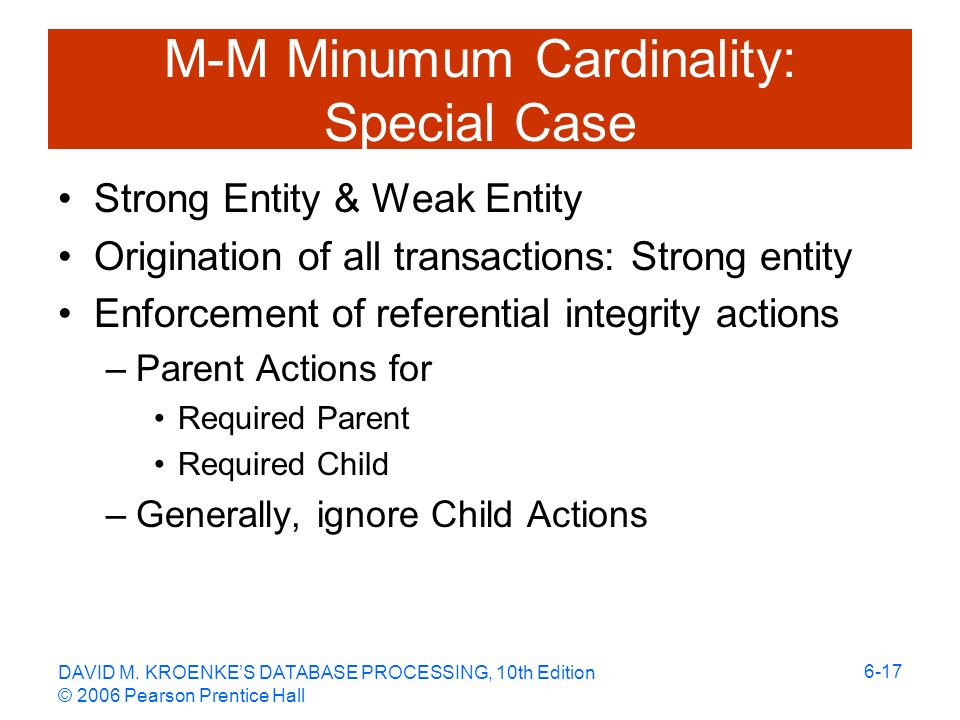 M-M Minumum Cardinality: Special Case

• Strong Entity & Weak Entity
• Origination of all transactions: Strong entity
• Enforcement of referential integrity actions
– Parent Actions for
• Required Parent
• Required Child
– Generally, ignore Child Actions

DAVID M. KROENKE'S DATABASE PROCESSING, 10th Edition
© 2006 Pearson Prentice Hall

6-17